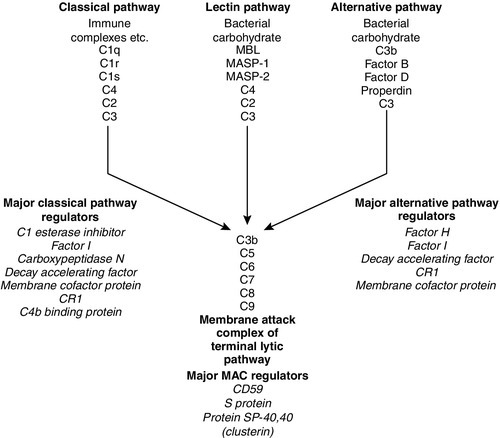 Classical pathway
Immune complexes etc.
C1q
C1r
C1s
C4
C2
C3

Lectin pathway
Bacterial carbohydrate
MBL
MASP-1
MASP-2
C4
C2
C3

Alternative pathway
Bacterial carbohydrate
C3b
Factor B
Factor D
Properdin
C3

Major classical pathway regulators
C1 esterase inhibitor
Factor I
Carboxypeptidase N
Decay accelerating factor
Membrane cofactor protein
CR1
C4b binding protein

C3b
C5
C6
C7
C8
C9
Membrane attack complex of terminal lytic pathway
Major MAC regulators
CD59
S protein
Protein SP-40,40 (clusterin)

Major alternative pathway regulators
Factor H
Factor I
Decay accelerating factor
CR1
Membrane cofactor protein